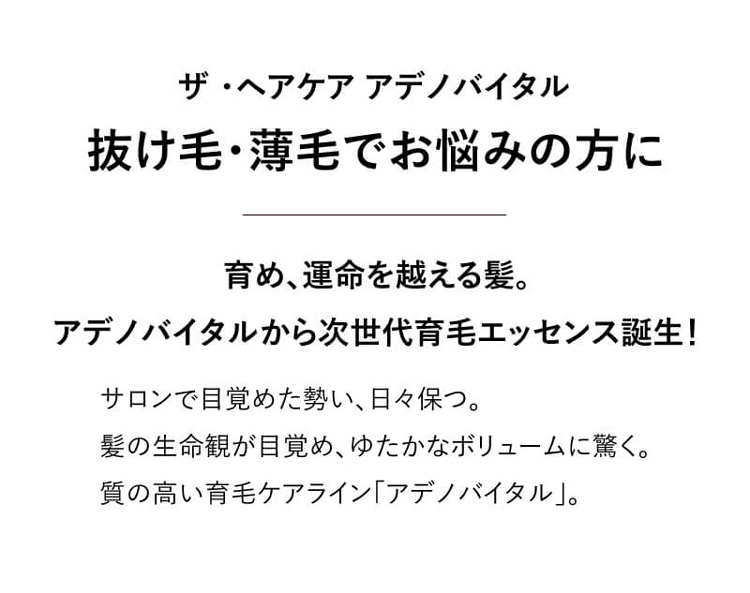 ザ・ヘアケア アデノバイタル

抜け毛・薄毛でお悩みの方に

育め、運命を越える髪。

アデノバイタルから次世代育毛エッセンス誕生！

サロンで目覚めた勢い、日々保つ。
髪の生命観が目覚め、ゆたかなボリュームに驚く。
質の高い育毛ケアライン「アデノバイタル」。